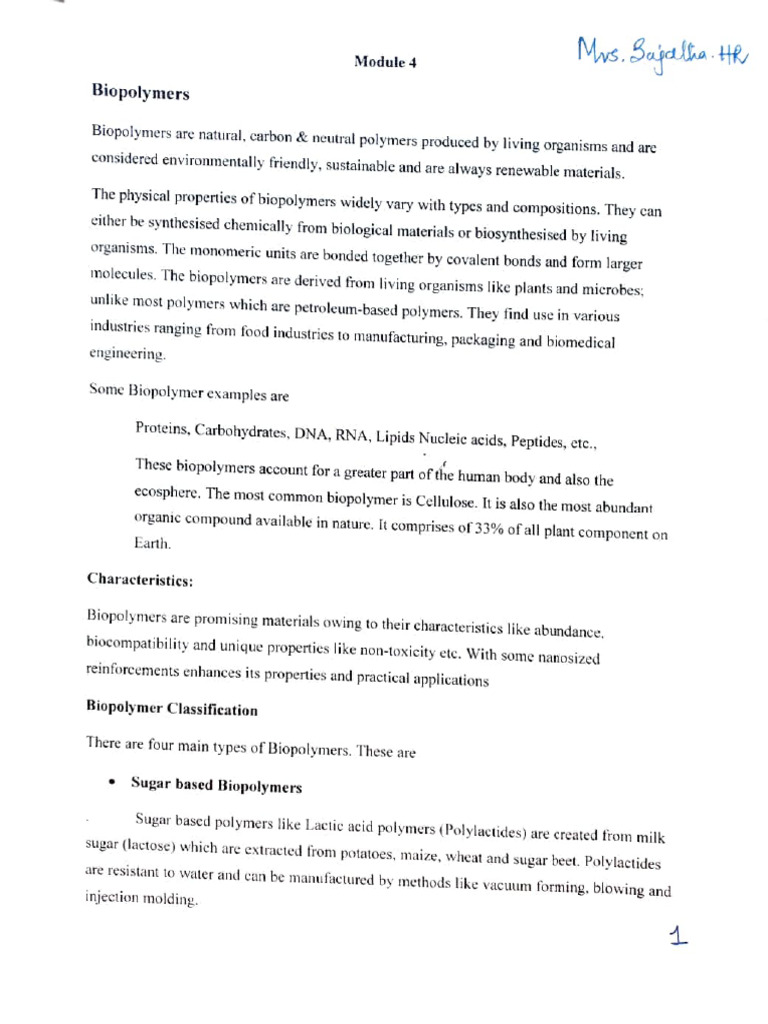 Module 4

Mrs. Sajatha. HR

Biopolymers

Biopolymers are natural, carbon & neutral polymers produced by living organisms and are considered environmentally friendly, sustainable and are always renewable materials.

The physical properties of biopolymers widely vary with types and compositions. They can either be synthesised chemically from biological materials or biosynthesised by living organisms. The monomeric units are bonded together by covalent bonds and form larger molecules. The biopolymers are derived from living organisms like plants and microbes; unlike most polymers which are petroleum-based polymers. They find use in various industries ranging from food industries to manufacturing, packaging and biomedical engineering.

Some Biopolymer examples are

Proteins, Carbohydrates, DNA, RNA, Lipids Nucleic acids, Peptides, etc.,

These biopolymers account for a greater part of the human body and also the ecosphere. The most common biopolymer is Cellulose. It is also the most abundant organic compound available in nature. It comprises of 33% of all plant component on Earth.

Characteristics:

Biopolymers are promising materials owing to their characteristics like abundance, biocompatibility and unique properties like non-toxicity etc. With some nanosized reinforcements enhances its properties and practical applications

Biopolymer Classification

There are four main types of Biopolymers. These are

• Sugar based Biopolymers

Sugar based polymers like Lactic acid polymers (Polylactides) are created from milk sugar (lactose) which are extracted from potatoes, maize, wheat and sugar beet. Polylactides are resistant to water and can be manufactured by methods like vacuum forming, blowing and injection molding.

1